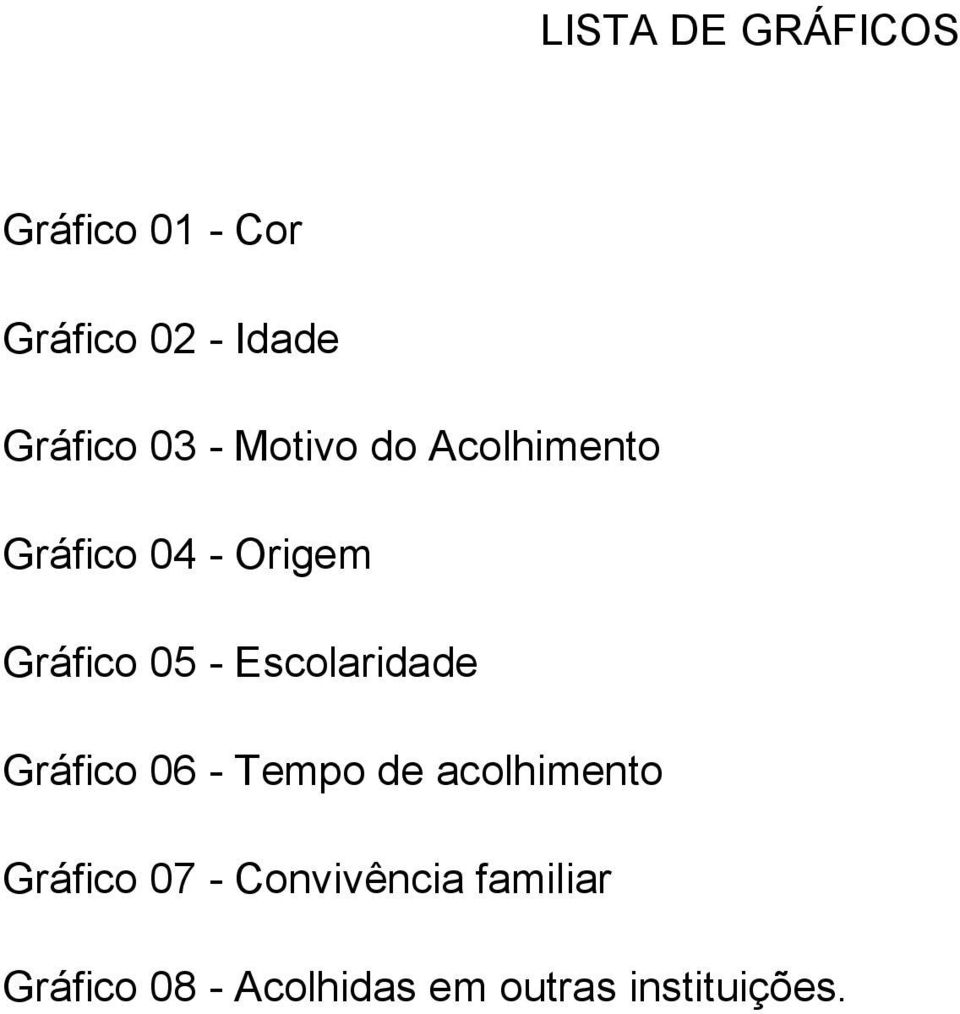 LISTA DE GRÁFICOS

Gráfico 01 - Cor

Gráfico 02 - Idade

Gráfico 03 - Motivo do Acolhimento

Gráfico 04 - Origem

Gráfico 05 - Escolaridade

Gráfico 06 - Tempo de acolhimento

Gráfico 07 - Convivência familiar

Gráfico 08 - Acolhidas em outras instituições.